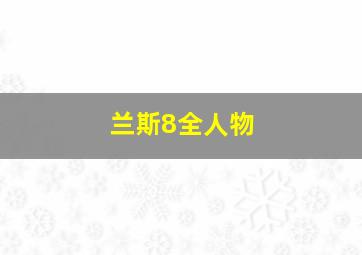 兰斯8全人物